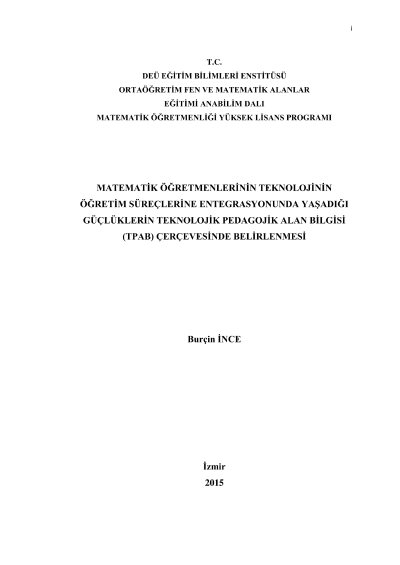 i

T.C.
DEÜ EĞİTİM BİLİMLERİ ENSTİTÜSÜ
ORTAÖĞRETİM FEN VE MATEMATİK ALANLAR
EĞİTİMİ ANABİLİM DALI
MATEMATİK ÖĞRETMENLİĞİ YÜKSEK LİSANS PROGRAMI

MATEMATİK ÖĞRETMENLERİNİN TEKNOLOJİNİN ÖĞRETİM SÜREÇLERİNE ENTEGRASYONUNDA YAŞADIĞI GÜÇLÜKLERİN TEKNOLOJİK PEDAGOJİK ALAN BİLGİSİ (TPAB) ÇERÇEVESİNDE BELİRLENMESİ

Burçin İNCE

İzmir
2015